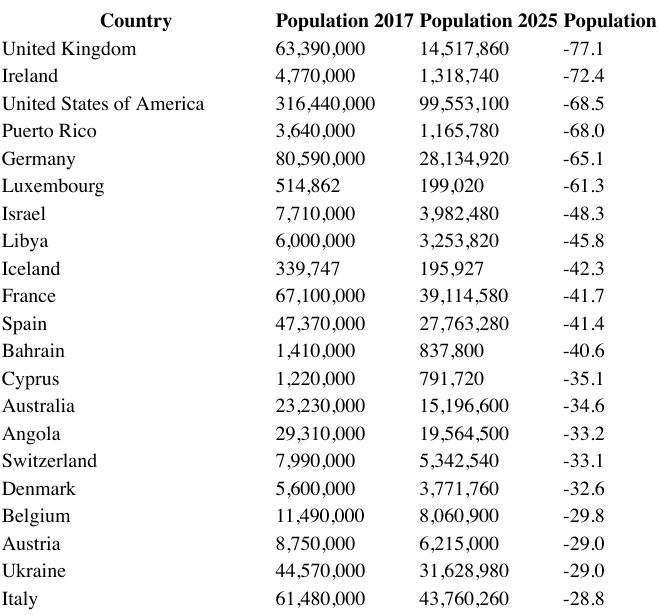 | Country | Population 2017 | Population 2025 | Population |
|---|---|---|---|
| United Kingdom | 63,390,000 | 14,517,860 | -77.1 |
| Ireland | 4,770,000 | 1,318,740 | -72.4 |
| United States of America | 316,440,000 | 99,553,100 | -68.5 |
| Puerto Rico | 3,640,000 | 1,165,780 | -68.0 |
| Germany | 80,590,000 | 28,134,920 | -65.1 |
| Luxembourg | 514,862 | 199,020 | -61.3 |
| Israel | 7,710,000 | 3,982,480 | -48.3 |
| Libya | 6,000,000 | 3,253,820 | -45.8 |
| Iceland | 339,747 | 195,927 | -42.3 |
| France | 67,100,000 | 39,114,580 | -41.7 |
| Spain | 47,370,000 | 27,763,280 | -41.4 |
| Bahrain | 1,410,000 | 837,800 | -40.6 |
| Cyprus | 1,220,000 | 791,720 | -35.1 |
| Australia | 23,230,000 | 15,196,600 | -34.6 |
| Angola | 29,310,000 | 19,564,500 | -33.2 |
| Switzerland | 7,990,000 | 5,342,540 | -33.1 |
| Denmark | 5,600,000 | 3,771,760 | -32.6 |
| Belgium | 11,490,000 | 8,060,900 | -29.8 |
| Austria | 8,750,000 | 6,215,000 | -29.0 |
| Ukraine | 44,570,000 | 31,628,980 | -29.0 |
| Italy | 61,480,000 | 43,760,260 | -28.8 |